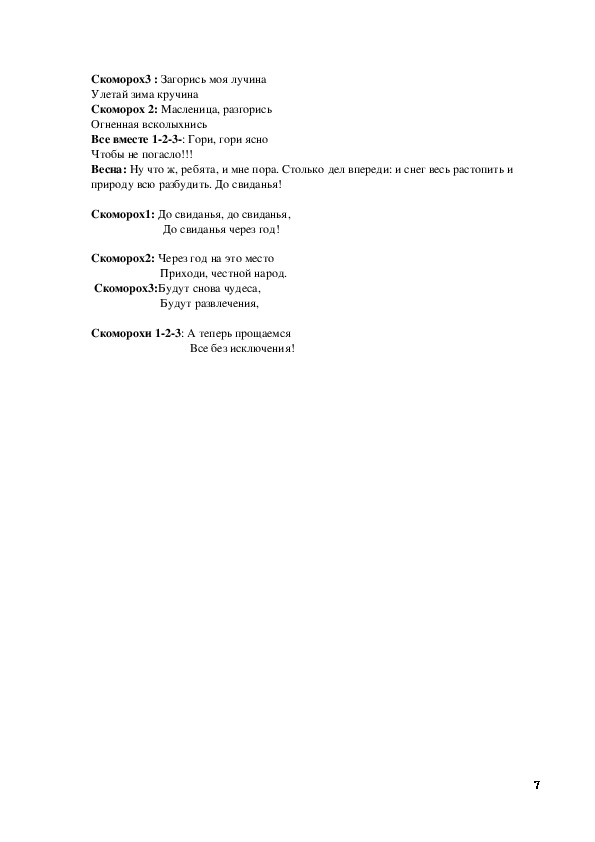 Скоморох3 : Загорись моя лучина
Улетай зима кручина
Скоморох 2: Масленица, разгорись
Огненная всколыхнись
Все вместе 1-2-3-: Гори, гори ясно
Чтобы не погасло!!!
Весна: Ну что ж, ребята, и мне пора. Столько дел впереди: и снег весь растопить и природу всю разбудить. До свиданья!

Скоморох1: До свиданья, до свиданья,
До свиданья через год!

Скоморох2: Через год на это место
Приходи, честной народ.
Скоморох3:Будут снова чудеса,
Будут развлечения,

Скоморохи 1-2-3: А теперь прощаемся
Все без исключения!

7